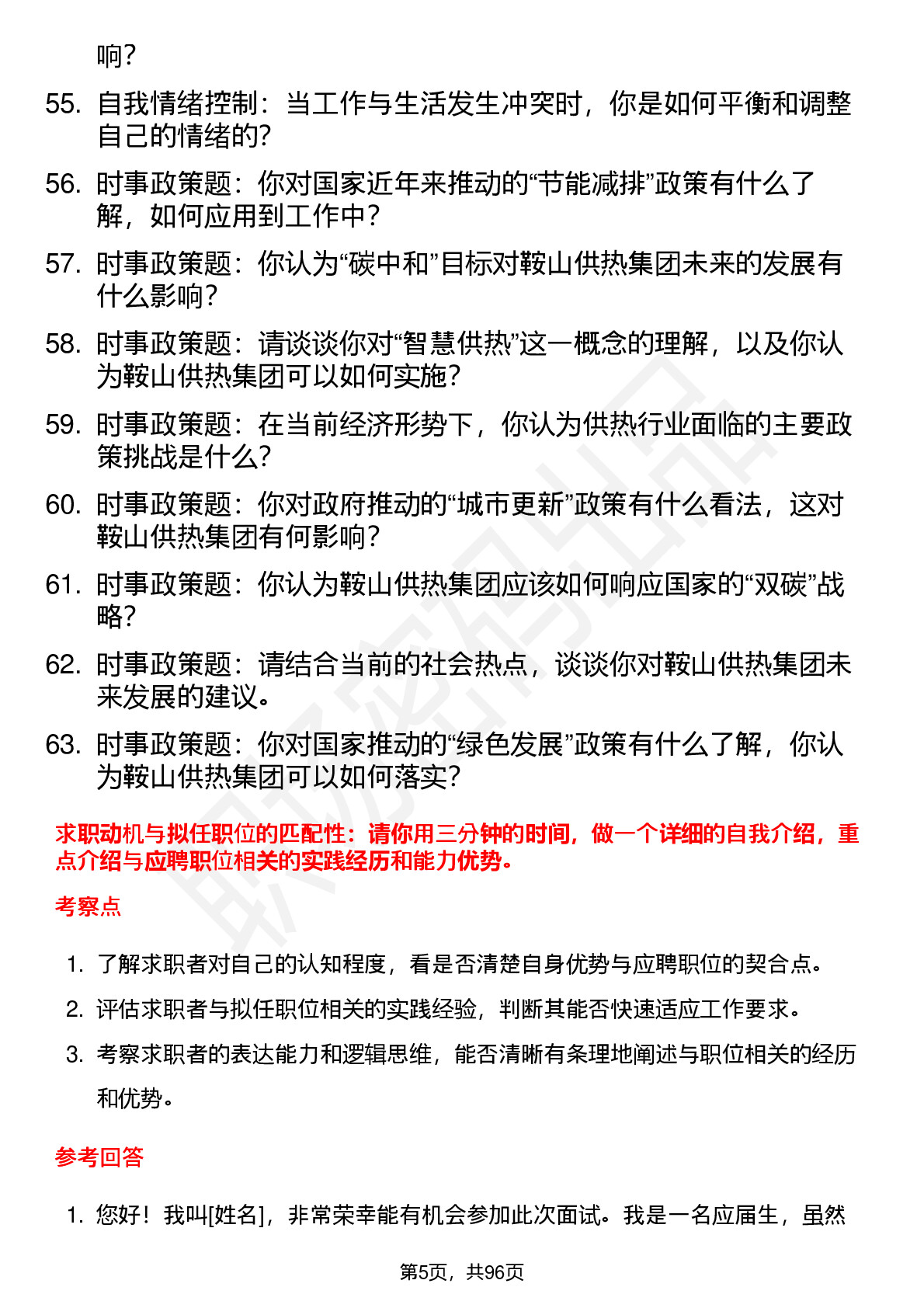 响？

55. 自我情绪控制：当工作与生活发生冲突时，你是如何平衡和调整自己的情绪的？

56. 时事政策题：你对国家近年来推动的“节能减排”政策有什么了解，如何应用到工作中？

57. 时事政策题：你认为“碳中和”目标对鞍山供热集团未来的发展有什么影响？

58. 时事政策题：请谈谈你对“智慧供热”这一概念的理解，以及你认为鞍山供热集团可以如何实施？

59. 时事政策题：在当前经济形势下，你认为供热行业面临的主要政策挑战是什么？

60. 时事政策题：你对政府推动的“城市更新”政策有什么看法，这对鞍山供热集团有何影响？

61. 时事政策题：你认为鞍山供热集团应该如何响应国家的“双碳”战略？

62. 时事政策题：请结合当前的社会热点，谈谈你对鞍山供热集团未来发展的建议。

63. 时事政策题：你对国家推动的“绿色发展”政策有什么了解，你认为鞍山供热集团可以如何落实？

求职动机与拟任职位的匹配性：请你用三分钟的时间，做一个详细的自我介绍，重点介绍与应聘职位相关的实践经历和能力优势。

考察点

1. 了解求职者对自己的认知程度，看是否清楚自身优势与应聘职位的契合点。

2. 评估求职者与拟任职位相关的实践经验，判断其能否快速适应工作要求。

3. 考察求职者的表达能力和逻辑思维，能否清晰有条理地阐述与职位相关的经历和优势。

参考回答

1. 您好！我叫[姓名]，非常荣幸能有机会参加此次面试。我是一名应届生，虽然

第5页，共96页